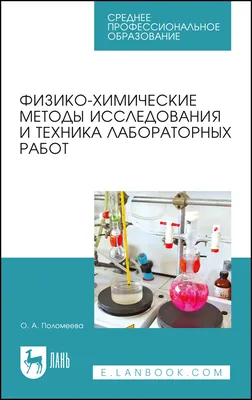 СРЕДНЕЕ
ПРОФЕССИОНАЛЬНОЕ
ОБРАЗОВАНИЕ

ФИЗИКО-ХИМИЧЕСКИЕ МЕТОДЫ ИССЛЕДОВАНИЯ И ТЕХНИКА ЛАБОРАТОРНЫХ РАБОТ

О. А. Поломеева

ЛАНЬ

E.LANBOOK.COM